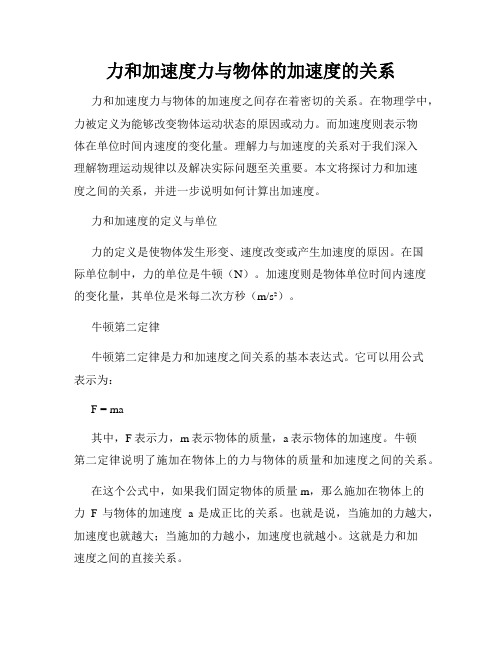 力和加速度力与物体的加速度的关系

力和加速度力与物体的加速度之间存在着密切的关系。在物理学中，力被定义为能够改变物体运动状态的原因或动力。而加速度则表示物体在单位时间内速度的变化量。理解力与加速度的关系对于我们深入理解物理运动规律以及解决实际问题至关重要。本文将探讨力和加速度之间的关系，并进一步说明如何计算出加速度。

力和加速度的定义与单位

力的定义是使物体发生形变、速度改变或产生加速度的原因。在国际单位制中，力的单位是牛顿（N）。加速度则是物体单位时间内速度的变化量，其单位是米每二次方秒（$m/s^2$）。

牛顿第二定律

牛顿第二定律是力和加速度之间关系的基本表达式。它可以用公式表示为：

$F = ma$

其中，F 表示力，m 表示物体的质量，a 表示物体的加速度。牛顿第二定律说明了施加在物体上的力与物体的质量和加速度之间的关系。

在这个公式中，如果我们固定物体的质量 m，那么施加在物体上的力 F 与物体的加速度 a 是成正比的关系。也就是说，当施加的力越大，加速度也就越大；当施加的力越小，加速度也就越小。这就是力和加速度之间的直接关系。